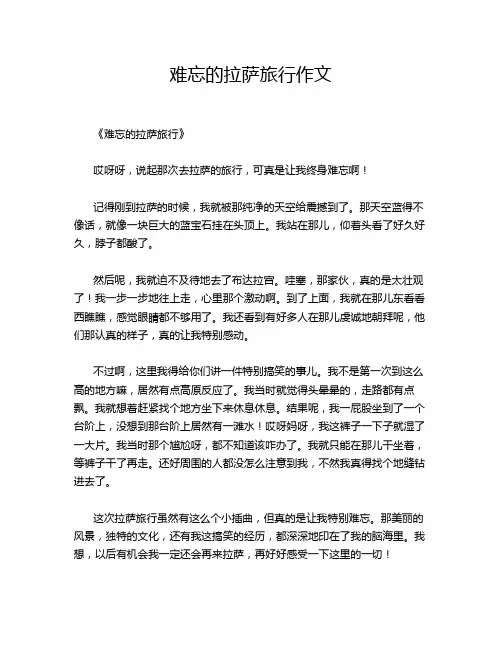 难忘的拉萨旅行作文

《难忘的拉萨旅行》

哎呀呀，说起那次去拉萨的旅行，可真是让我终身难忘啊！

记得刚到拉萨的时候，我就被那纯净的天空给震撼到了。那天空蓝得不像话，就像一块巨大的蓝宝石挂在头顶上。我站在那儿，仰着头看了好久好久，脖子都酸了。

然后呢，我就迫不及待地去了布达拉宫。哇塞，那家伙，真的是太壮观了！我一步一步地往上走，心里那个激动啊。到了上面，我就在那儿东看看西瞧瞧，感觉眼睛都不够用了。我还看到有好多人在那儿虔诚地朝拜呢，他们那认真的样子，真的让我特别感动。

不过啊，这里我得给你们讲一件特别搞笑的事儿。我不是第一次到这么高的地方嘛，居然有点高原反应了。我当时就觉得头晕晕的，走路都有点飘。我就想着赶紧找个地方坐下来休息休息。结果呢，我一屁股坐到了一个台阶上，没想到那台阶上居然有一滩水！哎呀妈呀，我这裤子一下子就湿了一大片。我当时那个尴尬呀，都不知道该咋办了。我就只能在那儿干坐着，等裤子干了再走。还好周围的人都没怎么注意到我，不然我真得找个地缝钻进去了。

这次拉萨旅行虽然有这么个小插曲，但真的是让我特别难忘。那美丽的风景，独特的文化，还有我这搞笑的经历，都深深地印在了我的脑海里。我想，以后有机会我一定还会再来拉萨，再好好感受一下这里的一切！